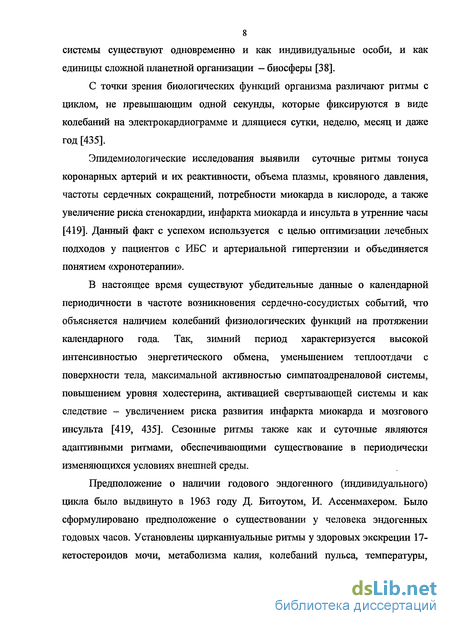 8

системы существуют одновременно и как индивидуальные особи, и как единицы сложной планетной организации – биосферы [38].

С точки зрения биологических функций организма различают ритмы с циклом, не превышающим одной секунды, которые фиксируются в виде колебаний на электрокардиограмме и длящиеся сутки, неделю, месяц и даже год [435].

Эпидемиологические исследования выявили суточные ритмы тонуса коронарных артерий и их реактивности, объема плазмы, кровяного давления, частоты сердечных сокращений, потребности миокарда в кислороде, а также увеличение риска стенокардии, инфаркта миокарда и инсульта в утренние часы [419]. Данный факт с успехом используется с целью оптимизации лечебных подходов у пациентов с ИБС и артериальной гипертензии и объединяется понятием «хронотерапии».

В настоящее время существуют убедительные данные о календарной периодичности в частоте возникновения сердечно-сосудистых событий, что объясняется наличием колебаний физиологических функций на протяжении календарного года. Так, зимний период характеризуется высокой интенсивностью энергетического обмена, уменьшением теплоотдачи с поверхности тела, максимальной активностью симпатоадреналовой системы, повышением уровня холестерина, активацией свертывающей системы и как следствие – увеличением риска развития инфаркта миокарда и мозгового инсульта [419, 435]. Сезонные ритмы также как и суточные являются адаптивными ритмами, обеспечивающими существование в периодически изменяющихся условиях внешней среды.

Предположение о наличии годового эндогенного (индивидуального) цикла было выдвинуто в 1963 году Д. Битоутом, И. Ассенмахером. Было сформулировано предположение о существовании у человека эндогенных годовых часов. Установлены цирканнуальные ритмы у здоровых экскреции 17-кетостероидов мочи, метаболизма калия, колебаний пульса, температуры,

dsLib.net
библиотека диссертаций